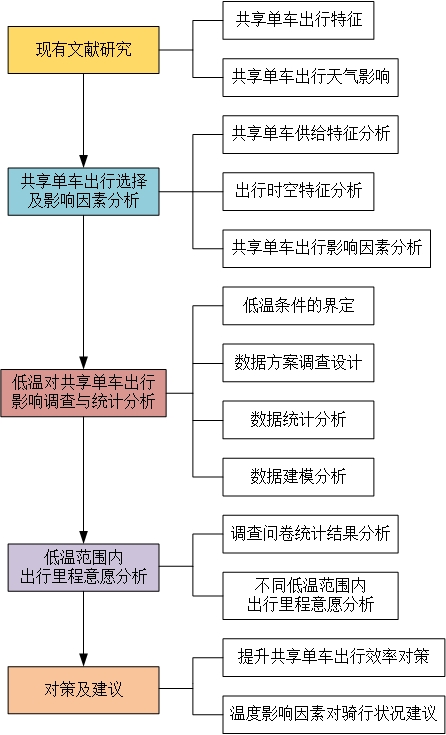 现有文献研究

共享单车出行特征

共享单车出行天气影响

共享单车出行选择及影响因素分析

共享单车供给特征分析

出行时空特征分析

共享单车出行影响因素分析

低温对共享单车出行影响调查与统计分析

低温条件的界定

数据方案调查设计

数据统计分析

数据建模分析

低温范围内出行里程意愿分析

调查问卷统计结果分析

不同低温范围内出行里程意愿分析

对策及建议

提升共享单车出行效率对策

温度影响因素对骑行状况建议